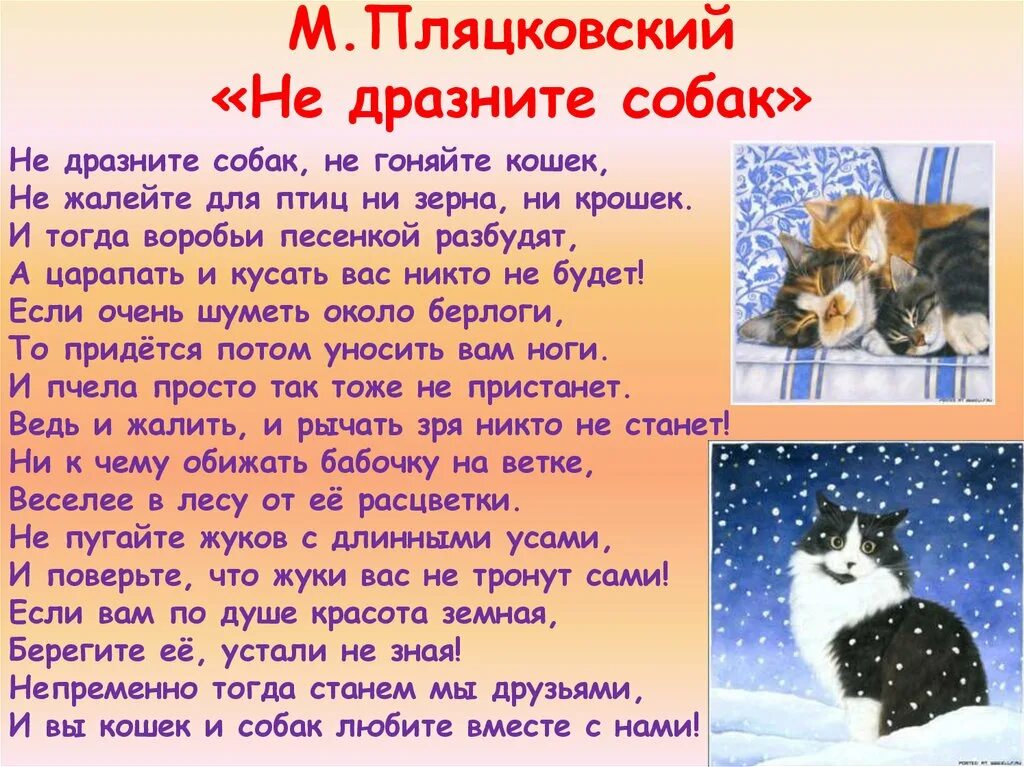 М.Пляцковский
«Не дразните собак»

Не дразните собак, не гоняйте кошек,
Не жалейте для птиц ни зерна, ни крошек.
И тогда воробьи песенкой разбудят,
А царапать и кусать вас никто не будет!
Если очень шуметь около берлоги,
То придётся потом уносить вам ноги.
И пчела просто так тоже не пристанет.
Ведь и жалить, и рычать зря никто не станет!
Ни к чему обижать бабочку на ветке,
Веселее в лесу от её расцветки.
Не пугайте жуков с длинными усами,
И поверьте, что жуки вас не тронут сами!
Если вам по душе красота земная,
Берегите её, устали не зная!
Непременно тогда станем мы друзьями,
И вы кошек и собак любите вместе с нами!